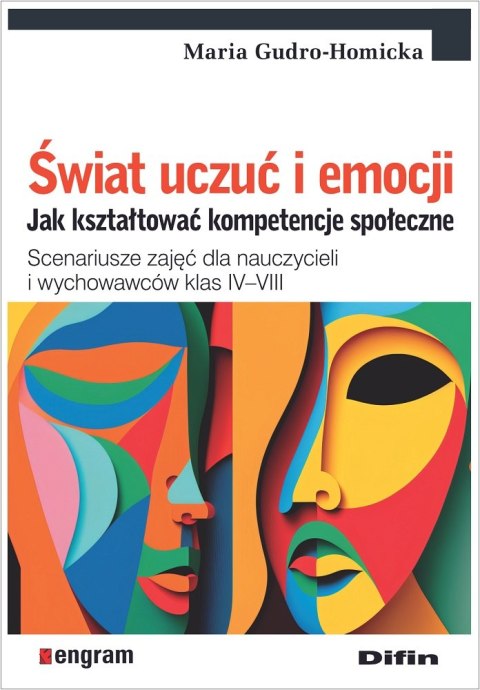 Maria Gudro-Homicka

Świat uczuć i emocji
Jak kształtować kompetencje społeczne
Scenariusze zajęć dla nauczycieli i wychowawców klas IV–VIII

engram

Difin